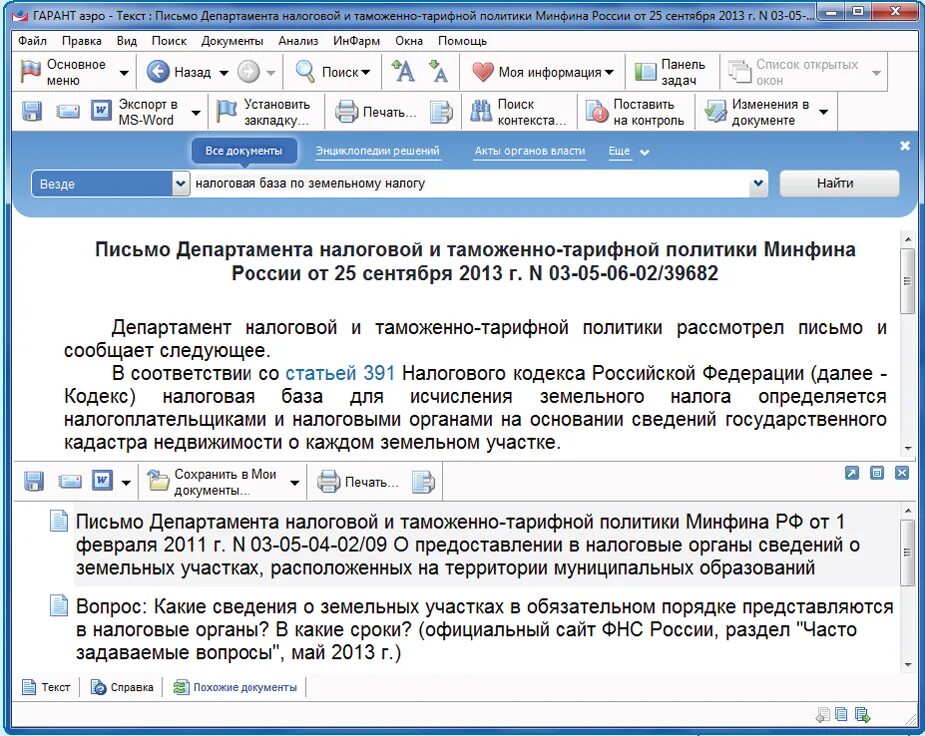 ГАРАНТ аэро - Текст : Письмо Департамента налоговой и таможенно-тарифной политики Минфина России от 25 сентября 2013 г. N 03-05-...

Файл Правка Вид Поиск Документы Анализ ИнФарм Окна Помощь

Основное меню Назад Поиск Моя информация Панель задач Список открытых окон

Экспорт в MS-Word Установить закладку... Печать... Поиск контекста... Поставить на контроль Изменения в документе

Все документы Энциклопедии решений Акты органов власти Еще

Везде налоговая база по земельному налогу Найти

Письмо Департамента налоговой и таможенно-тарифной политики Минфина России от 25 сентября 2013 г. N 03-05-06-02/39682

Департамент налоговой и таможенно-тарифной политики рассмотрел письмо и сообщает следующее.

В соответствии со статьей 391 Налогового кодекса Российской Федерации (далее - Кодекс) налоговая база для исчисления земельного налога определяется налогоплательщиками и налоговыми органами на основании сведений государственного кадастра недвижимости о каждом земельном участке.

Сохранить в Мои документы... Печать...

Письмо Департамента налоговой и таможенно-тарифной политики Минфина РФ от 1 февраля 2011 г. N 03-05-04-02/09 О предоставлении в налоговые органы сведений о земельных участках, расположенных на территории муниципальных образований

Вопрос: Какие сведения о земельных участках в обязательном порядке представляются в налоговые органы? В какие сроки? (официальный сайт ФНС России, раздел "Часто задаваемые вопросы", май 2013 г.)

Текст Справка Похожие документы